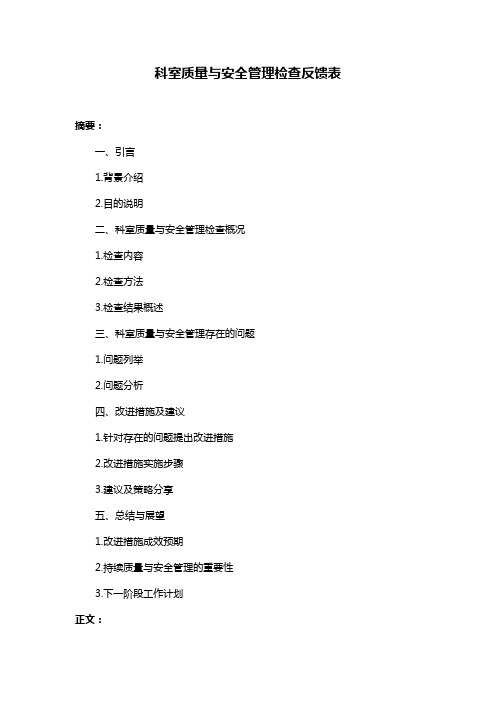 科室质量与安全管理检查反馈表

摘要：

一、引言

1.背景介绍

2.目的说明

二、科室质量与安全管理检查概况

1.检查内容

2.检查方法

3.检查结果概述

三、科室质量与安全管理存在的问题

1.问题列举

2.问题分析

四、改进措施及建议

1.针对存在的问题提出改进措施

2.改进措施实施步骤

3.建议及策略分享

五、总结与展望

1.改进措施成效预期

2.持续质量与安全管理的重要性

3.下一阶段工作计划

正文：